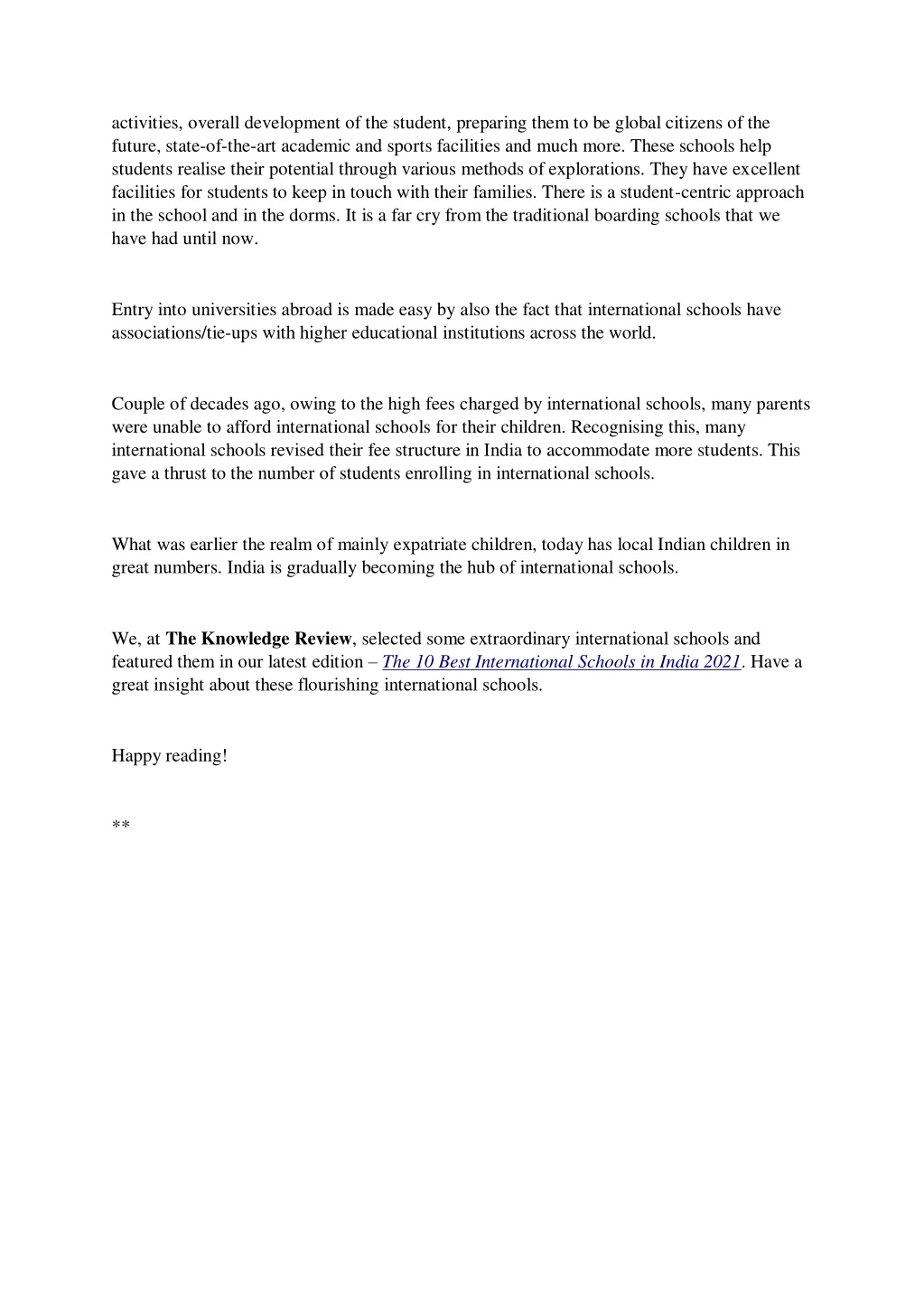 activities, overall development of the student, preparing them to be global citizens of the future, state-of-the-art academic and sports facilities and much more. These schools help students realise their potential through various methods of explorations. They have excellent facilities for students to keep in touch with their families. There is a student-centric approach in the school and in the dorms. It is a far cry from the traditional boarding schools that we have had until now.

Entry into universities abroad is made easy by also the fact that international schools have associations/tie-ups with higher educational institutions across the world.

Couple of decades ago, owing to the high fees charged by international schools, many parents were unable to afford international schools for their children. Recognising this, many international schools revised their fee structure in India to accommodate more students. This gave a thrust to the number of students enrolling in international schools.

What was earlier the realm of mainly expatriate children, today has local Indian children in great numbers. India is gradually becoming the hub of international schools.

We, at The Knowledge Review, selected some extraordinary international schools and featured them in our latest edition – The 10 Best International Schools in India 2021. Have a great insight about these flourishing international schools.

Happy reading!

**